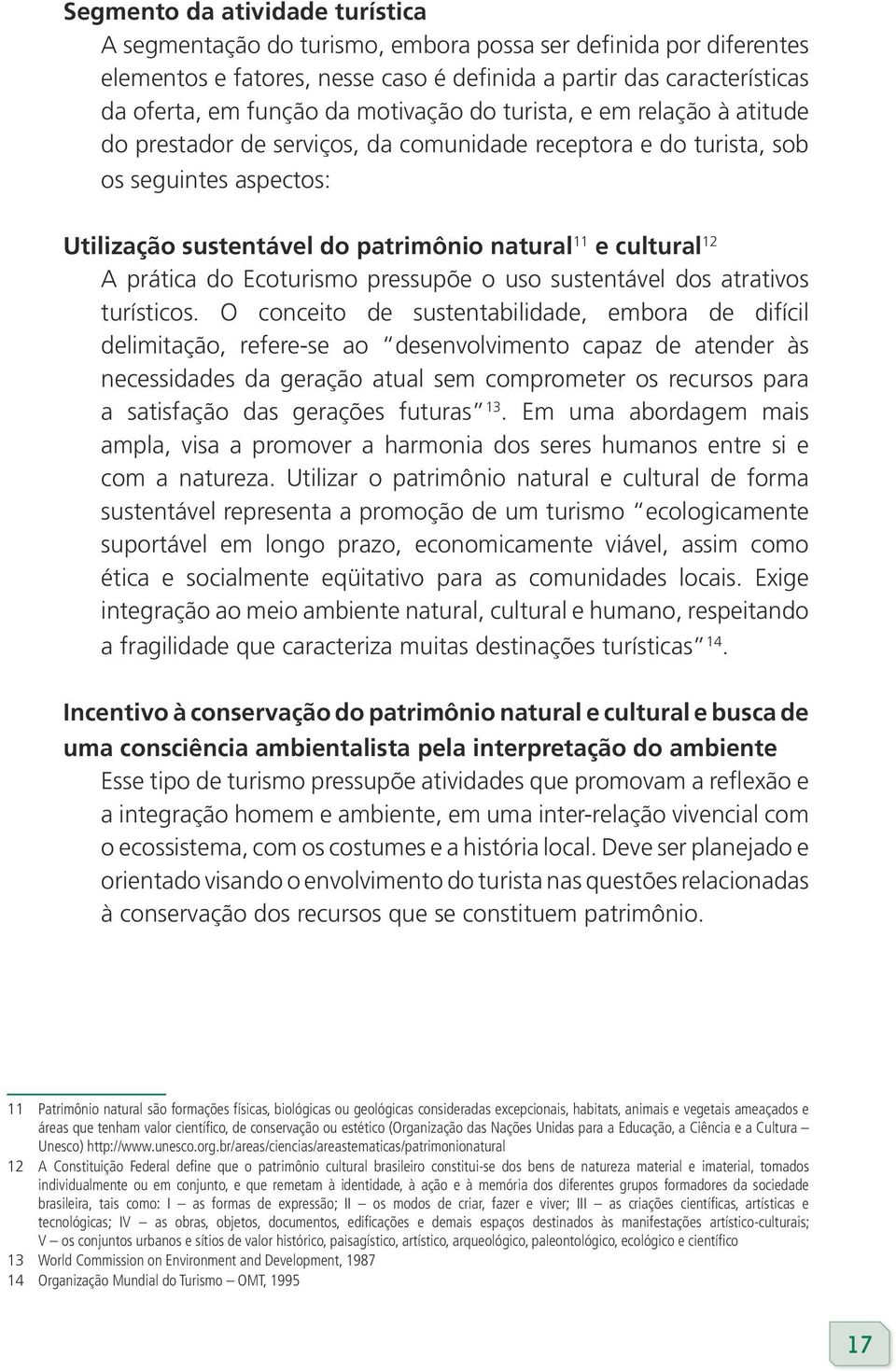 Segmento da atividade turística

A segmentação do turismo, embora possa ser definida por diferentes elementos e fatores, nesse caso é definida a partir das características da oferta, em função da motivação do turista, e em relação à atitude do prestador de serviços, da comunidade receptora e do turista, sob os seguintes aspectos:

Utilização sustentável do patrimônio natural$^{11}$ e cultural$^{12}$

A prática do Ecoturismo pressupõe o uso sustentável dos atrativos turísticos. O conceito de sustentabilidade, embora de difícil delimitação, refere-se ao "desenvolvimento capaz de atender às necessidades da geração atual sem comprometer os recursos para a satisfação das gerações futuras"$^{13}$. Em uma abordagem mais ampla, visa a promover a harmonia dos seres humanos entre si e com a natureza. Utilizar o patrimônio natural e cultural de forma sustentável representa a promoção de um turismo "ecologicamente suportável em longo prazo, economicamente viável, assim como ética e socialmente eqüitativo para as comunidades locais. Exige integração ao meio ambiente natural, cultural e humano, respeitando a fragilidade que caracteriza muitas destinações turísticas"$^{14}$.

Incentivo à conservação do patrimônio natural e cultural e busca de uma consciência ambientalista pela interpretação do ambiente

Esse tipo de turismo pressupõe atividades que promovam a reflexão e a integração homem e ambiente, em uma inter-relação vivencial com o ecossistema, com os costumes e a história local. Deve ser planejado e orientado visando o envolvimento do turista nas questões relacionadas à conservação dos recursos que se constituem patrimônio.

11 Patrimônio natural são formações físicas, biológicas ou geológicas consideradas excepcionais, habitats, animais e vegetais ameaçados e áreas que tenham valor científico, de conservação ou estético (Organização das Nações Unidas para a Educação, a Ciência e a Cultura – Unesco) http://www.unesco.org.br/areas/ciencias/areastematicas/patrimonionatural

12 A Constituição Federal define que o patrimônio cultural brasileiro constitui-se dos bens de natureza material e imaterial, tomados individualmente ou em conjunto, e que remetam à identidade, à ação e à memória dos diferentes grupos formadores da sociedade brasileira, tais como: I – as formas de expressão; II – os modos de criar, fazer e viver; III – as criações científicas, artísticas e tecnológicas; IV – as obras, objetos, documentos, edificações e demais espaços destinados às manifestações artístico-culturais; V – os conjuntos urbanos e sítios de valor histórico, paisagístico, artístico, arqueológico, paleontológico, ecológico e científico

13 World Commission on Environment and Development, 1987

14 Organização Mundial do Turismo – OMT, 1995

17